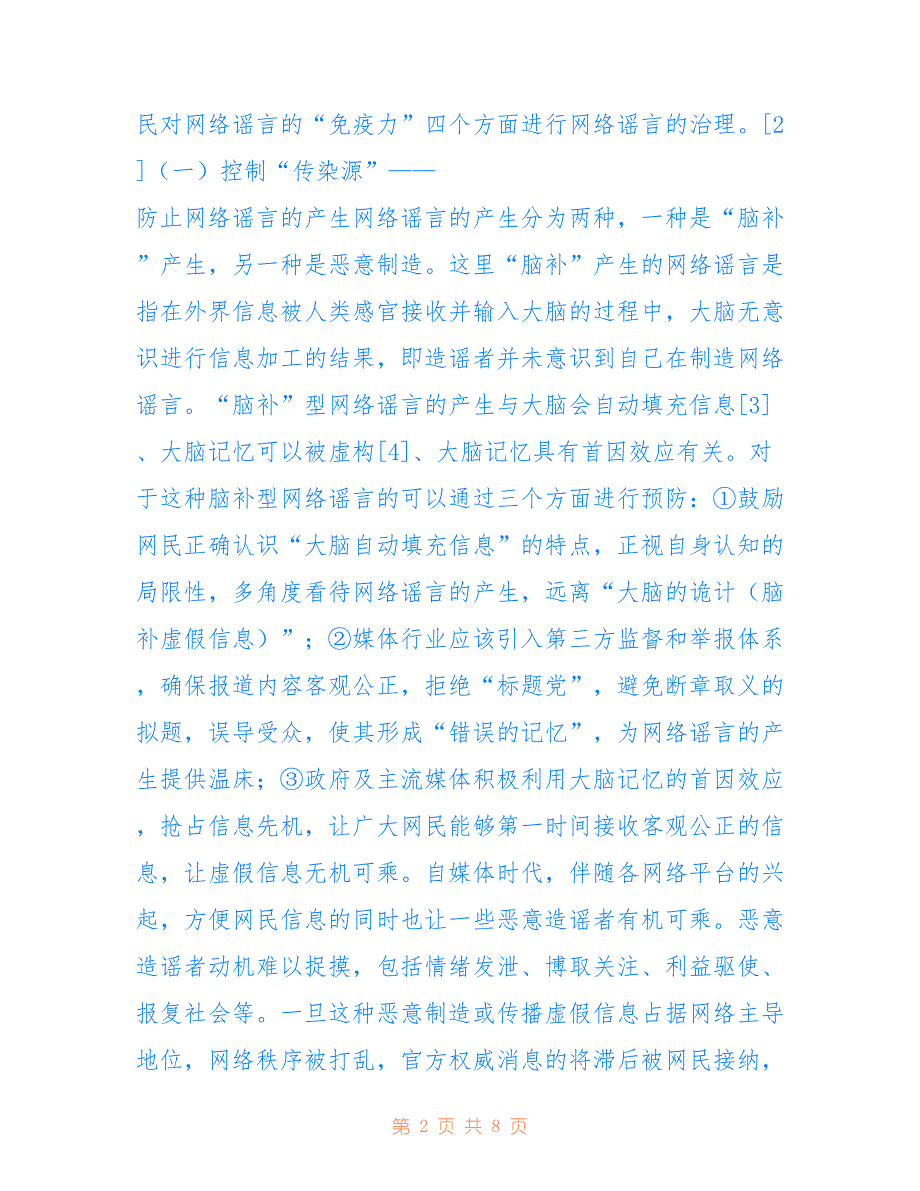 民对网络谣言的“免疫力”四个方面进行网络谣言的治理。[2]（一）控制“传染源”——

防止网络谣言的产生网络谣言的产生分为两种，一种是“脑补”产生，另一种是恶意制造。这里“脑补”产生的网络谣言是指在外界信息被人类感官接收并输入大脑的过程中，大脑无意识进行信息加工的结果，即造谣者并未意识到自己在制造网络谣言。“脑补”型网络谣言的产生与大脑会自动填充信息[3]、大脑记忆可以被虚构[4]、大脑记忆具有首因效应有关。对于这种脑补型网络谣言的可以通过三个方面进行预防：①鼓励网民正确认识“大脑自动填充信息”的特点，正视自身认知的局限性，多角度看待网络谣言的产生，远离“大脑的诡计（脑补虚假信息）”；②媒体行业应该引入第三方监督和举报体系，确保报道内容客观公正，拒绝“标题党”，避免断章取义的拟题，误导受众，使其形成“错误的记忆”，为网络谣言的产生提供温床；③政府及主流媒体积极利用大脑记忆的首因效应，抢占信息先机，让广大网民能够第一时间接收客观公正的信息，让虚假信息无机可乘。自媒体时代，伴随各网络平台的兴起，方便网民信息的同时也让一些恶意造谣者有机可乘。恶意造谣者动机难以捉摸，包括情绪发泄、博取关注、利益驱使、报复社会等。一旦这种恶意制造或传播虚假信息占据网络主导地位，网络秩序被打乱，官方权威消息的将滞后被网民接纳，

第 2 页 共 8 页